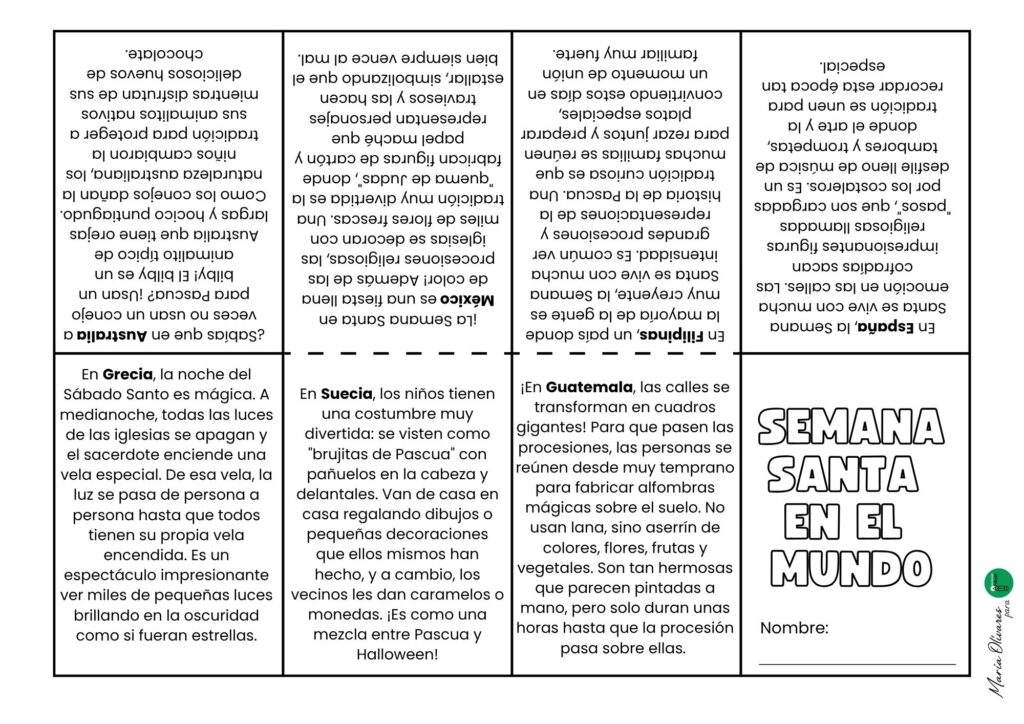 ¿Sabías que en **Australia** a veces no usan un conejo para Pascua? ¡Usan un bilby! El bilby es un animalito típico de Australia que tiene orejas largas y hocico puntiagudo. Como los conejos dañan la naturaleza australiana, los niños cambiaron la tradición para proteger a sus animalitos nativos mientras disfrutan de sus deliciosos huevos de chocolate.

¡La Semana Santa en **México** es una fiesta llena de color! Además de las procesiones religiosas, las iglesias se decoran con miles de flores frescas. Una tradición muy divertida es la "quema de Judas", donde fabrican figuras de cartón y papel maché que representan personajes traviesos y las hacen estallar, simbolizando que el bien siempre vence al mal.

En **Filipinas**, un país donde la mayoría de la gente es muy creyente, la Semana Santa se vive con mucha intensidad. Es común ver grandes procesiones y representaciones de la historia de la Pascua. Una tradición curiosa es que muchas familias se reúnen para rezar juntos y preparar platos especiales, convirtiendo estos días en un momento de unión familiar muy fuerte.

En **España**, la Semana Santa se vive con mucha emoción en las calles. Las cofradías sacan impresionantes figuras religiosas llamadas "pasos", que son cargadas por los costaleros. Es un desfile lleno de música de tambores y trompetas, donde el arte y la tradición se unen para recordar esta época tan especial.

En **Grecia**, la noche del Sábado Santo es mágica. A medianoche, todas las luces de las iglesias se apagan y el sacerdote enciende una vela especial. De esa vela, la luz se pasa de persona a persona hasta que todos tienen su propia vela encendida. Es un espectáculo impresionante ver miles de pequeñas luces brillando en la oscuridad como si fueran estrellas.

En **Suecia**, los niños tienen una costumbre muy divertida: se visten como "brujitas de Pascua" con pañuelos en la cabeza y delantales. Van de casa en casa regalando dibujos o pequeñas decoraciones que ellos mismos han hecho, y a cambio, los vecinos les dan caramelos o monedas. ¡Es como una mezcla entre Pascua y Halloween!

¡En **Guatemala**, las calles se transforman en cuadros gigantes! Para que pasen las procesiones, las personas se reúnen desde muy temprano para fabricar alfombras mágicas sobre el suelo. No usan lana, sino aserrín de colores, flores, frutas y vegetales. Son tan hermosas que parecen pintadas a mano, pero solo duran unas horas hasta que la procesión pasa sobre ellas.

SEMANA SANTA EN EL MUNDO

Nombre:

María Olivares para